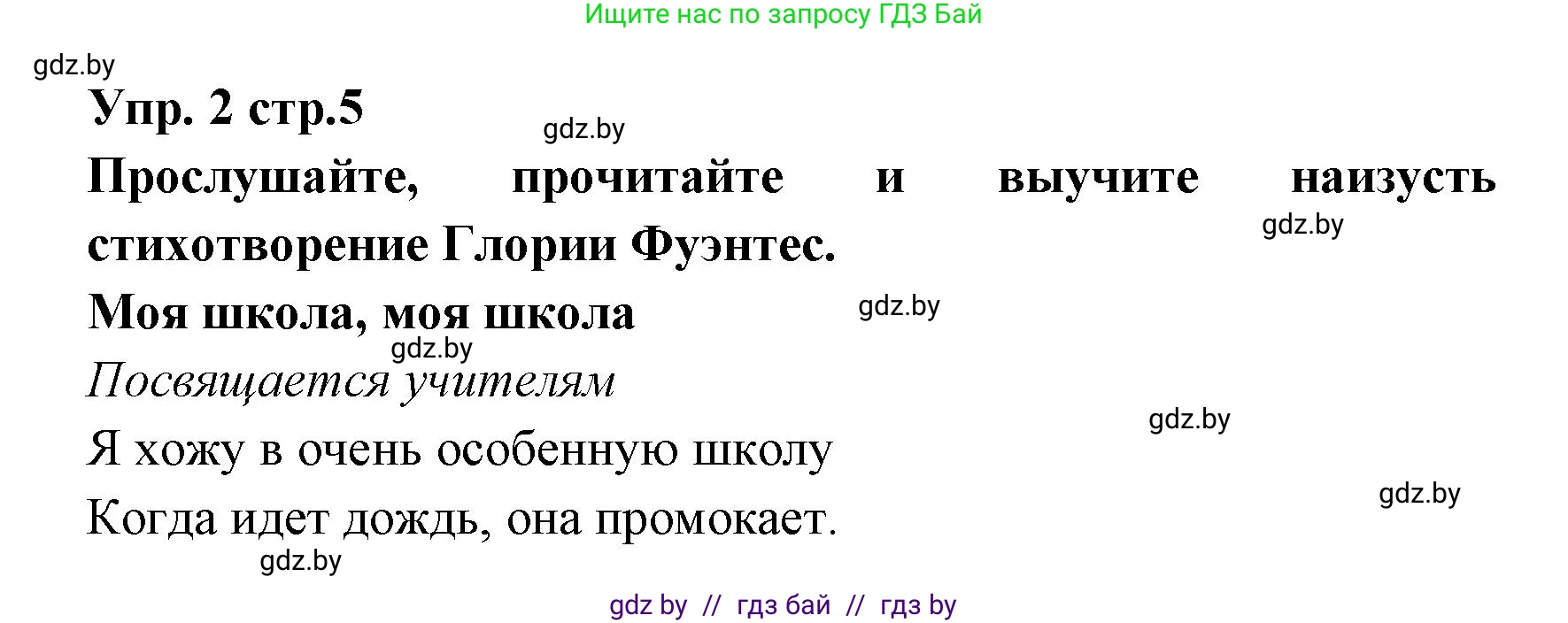 Ищите нас по запросу ГДЗ Бай

gdz.by

Упр. 2 стр.5

gdz.by

Прослушайте, прочитайте и выучите наизусть стихотворение Глории Фуэнтес.

gdz.by

Моя школа, моя школа

gdz.by

gdz.by

Посвящается учителям

gdz.by

Я хожу в очень особенную школу

gdz.by

Когда идет дождь, она промокает.

gdz.by

gdz by // гдз бай // гдз by